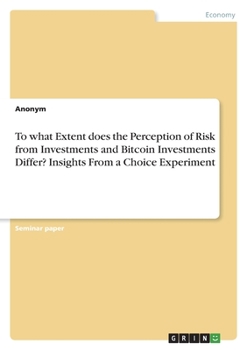 Economy

Anonym

To what Extent does the Perception of Risk from Investments and Bitcoin Investments Differ? Insights From a Choice Experiment

Seminar paper

GRIN